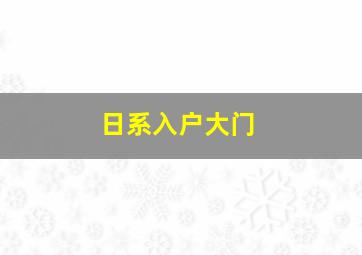 日系入户大门